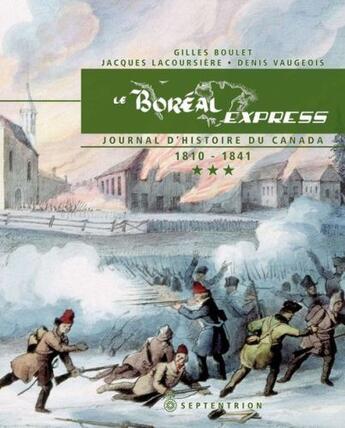 GILLES BOULET
JACQUES LACOURSIÈRE • DENIS VAUGEOIS

LE BORÉAL EXPRESS

JOURNAL D'HISTOIRE DU CANADA

1810 - 1841

★★★

SEPTENTRION